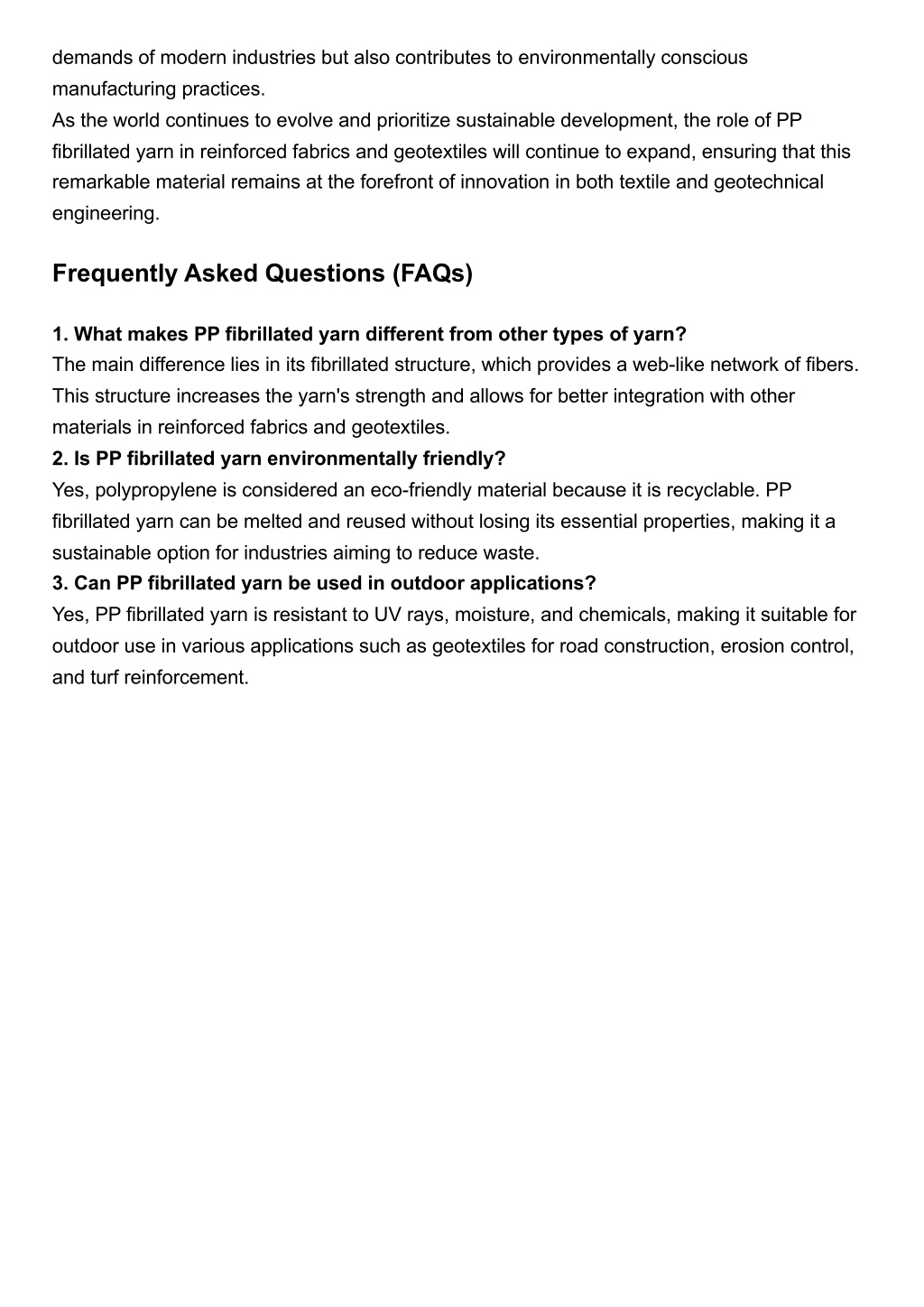 demands of modern industries but also contributes to environmentally conscious manufacturing practices.
As the world continues to evolve and prioritize sustainable development, the role of PP fibrillated yarn in reinforced fabrics and geotextiles will continue to expand, ensuring that this remarkable material remains at the forefront of innovation in both textile and geotechnical engineering.

Frequently Asked Questions (FAQs)

1. What makes PP fibrillated yarn different from other types of yarn?
The main difference lies in its fibrillated structure, which provides a web-like network of fibers. This structure increases the yarn's strength and allows for better integration with other materials in reinforced fabrics and geotextiles.
2. Is PP fibrillated yarn environmentally friendly?
Yes, polypropylene is considered an eco-friendly material because it is recyclable. PP fibrillated yarn can be melted and reused without losing its essential properties, making it a sustainable option for industries aiming to reduce waste.
3. Can PP fibrillated yarn be used in outdoor applications?
Yes, PP fibrillated yarn is resistant to UV rays, moisture, and chemicals, making it suitable for outdoor use in various applications such as geotextiles for road construction, erosion control, and turf reinforcement.